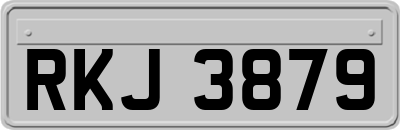 RKJ 3879